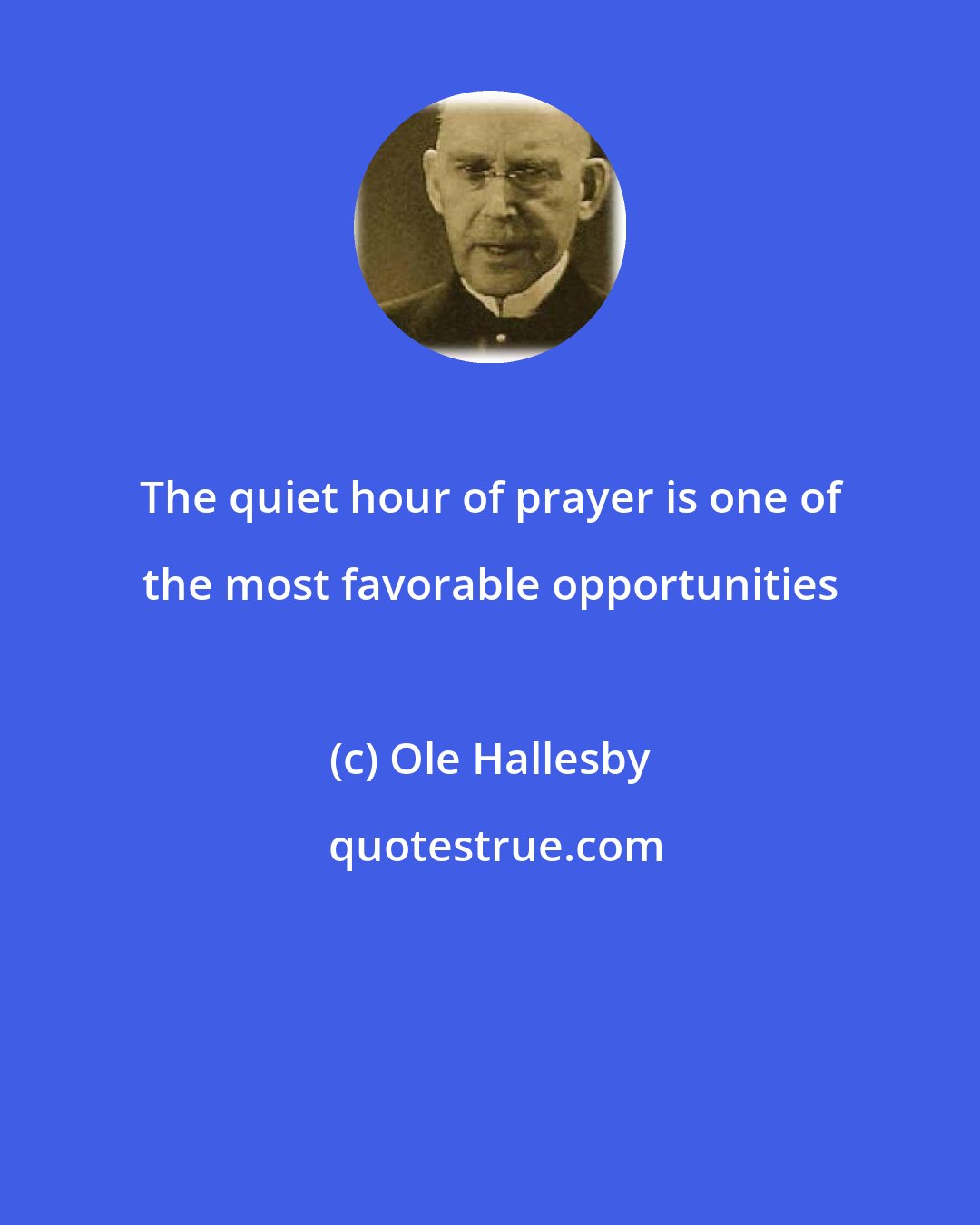 The quiet hour of prayer is one of the most favorable opportunities

(c) Ole Hallesby

quotestrue.com